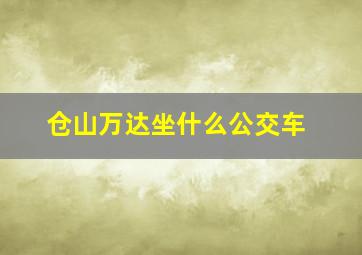 仓山万达坐什么公交车